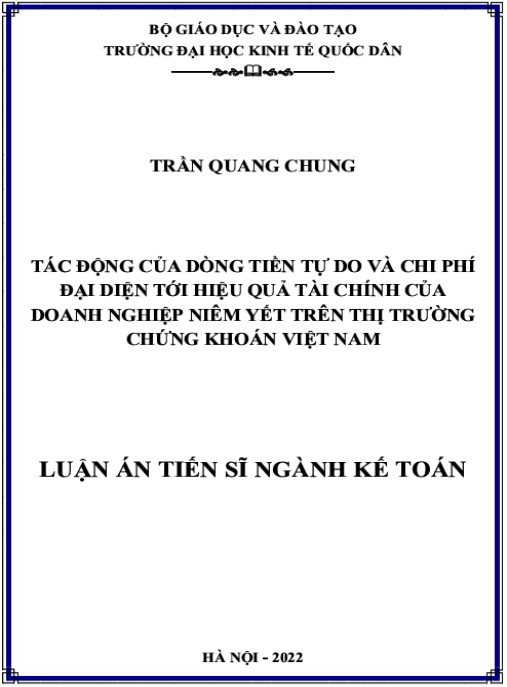 BỘ GIÁO DỤC VÀ ĐÀO TẠO
TRƯỜNG ĐẠI HỌC KINH TẾ QUỐC DÂN

TRẦN QUANG CHUNG

TÁC ĐỘNG CỦA DÒNG TIỀN TỰ DO VÀ CHI PHÍ ĐẠI DIỆN TỚI HIỆU QUẢ TÀI CHÍNH CỦA DOANH NGHIỆP NIÊM YẾT TRÊN THỊ TRƯỜNG CHỨNG KHOÁN VIỆT NAM

LUẬN ÁN TIẾN SĨ NGÀNH KẾ TOÁN

HÀ NỘI - 2022